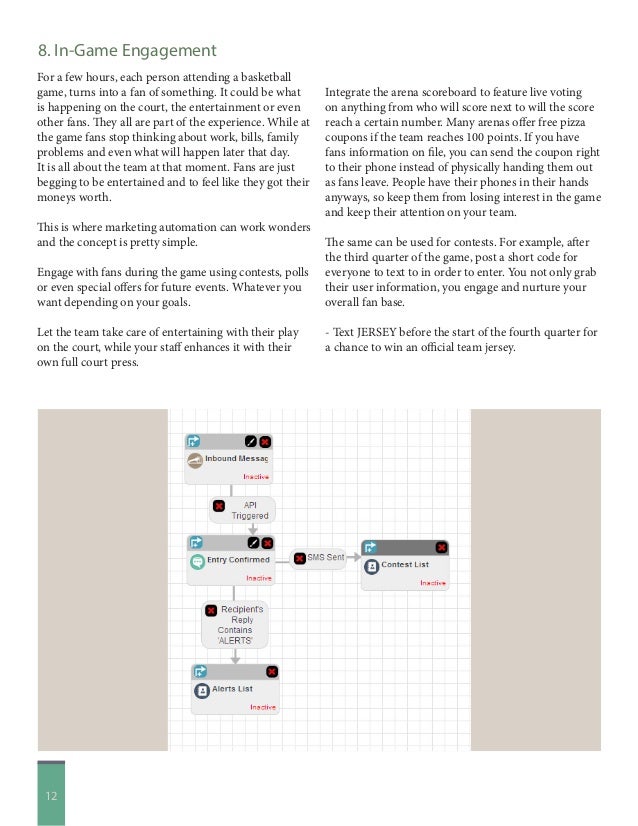 8. In-Game Engagement

For a few hours, each person attending a basketball game, turns into a fan of something. It could be what is happening on the court, the entertainment or even other fans. They all are part of the experience. While at the game fans stop thinking about work, bills, family problems and even what will happen later that day. It is all about the team at that moment. Fans are just begging to be entertained and to feel like they got their moneys worth.

This is where marketing automation can work wonders and the concept is pretty simple.

Engage with fans during the game using contests, polls or even special offers for future events. Whatever you want depending on your goals.

Let the team take care of entertaining with their play on the court, while your staff enhances it with their own full court press.

Integrate the arena scoreboard to feature live voting on anything from who will score next to will the score reach a certain number. Many arenas offer free pizza coupons if the team reaches 100 points. If you have fans information on file, you can send the coupon right to their phone instead of physically handing them out as fans leave. People have their phones in their hands anyways, so keep them from losing interest in the game and keep their attention on your team.

The same can be used for contests. For example, after the third quarter of the game, post a short code for everyone to text to in order to enter. You not only grab their user information, you engage and nurture your overall fan base.

- Text JERSEY before the start of the fourth quarter for a chance to win an official team jersey.

Inbound Messag
Inactive
API Triggered
Entry Confirmed
Inactive
SMS Sent
Contest List
Inactive
Recipient's Reply Contains 'ALERTS'
Alerts List
Inactive

12